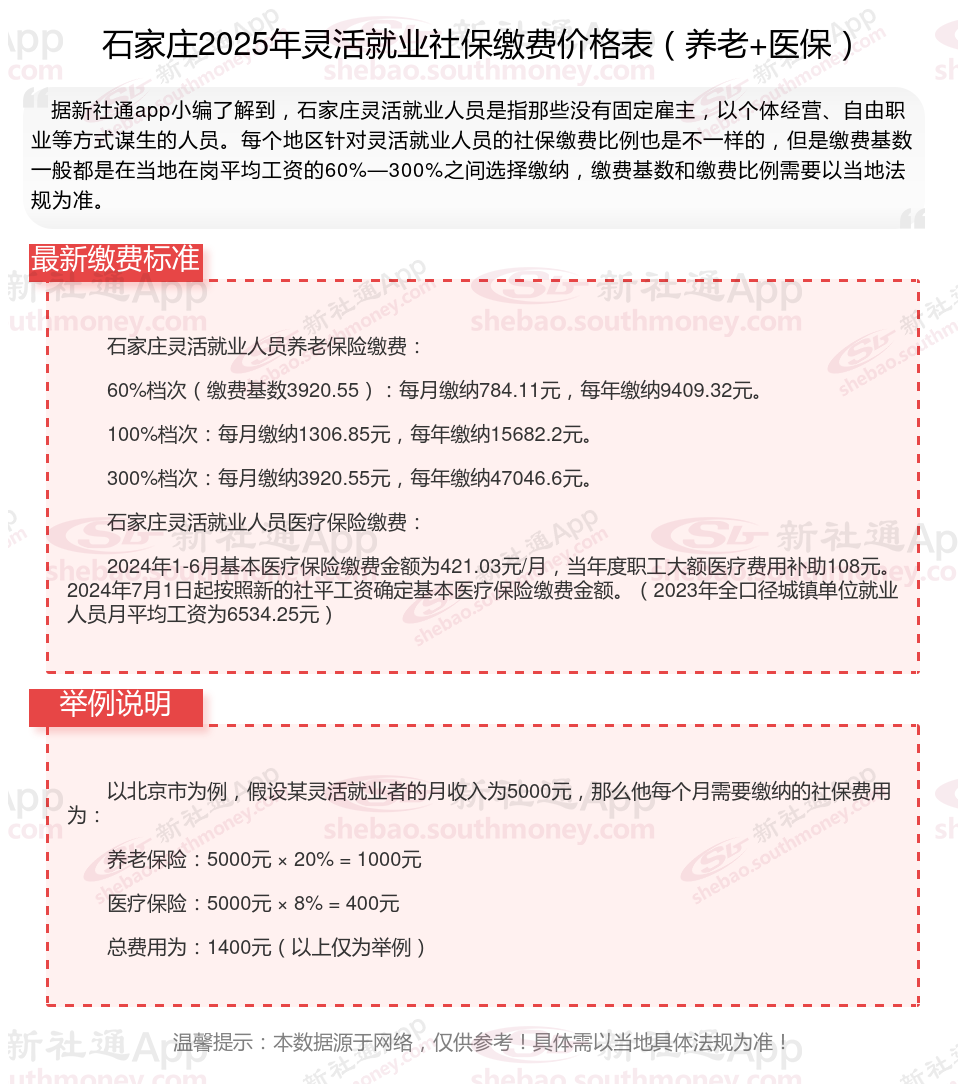 石家庄2025年灵活就业社保缴费价格表（养老+医保）

据新社通app小编了解到，石家庄灵活就业人员是指那些没有固定雇主，以个体经营、自由职业等方式谋生的人员。每个地区针对灵活就业人员的社保缴费比例也是不一样的，但是缴费基数一般都是在当地在岗平均工资的60%—300%之间选择缴纳，缴费基数和缴费比例需要以当地法规为准。

最新缴费标准

石家庄灵活就业人员养老保险缴费：

60%档次（缴费基数3920.55）：每月缴纳784.11元，每年缴纳9409.32元。

100%档次：每月缴纳1306.85元，每年缴纳15682.2元。

300%档次：每月缴纳3920.55元，每年缴纳47046.6元。

石家庄灵活就业人员医疗保险缴费：

2024年1-6月基本医疗保险缴费金额为421.03元/月，当年度职工大额医疗费用补助108元。2024年7月1日起按照新的社平工资确定基本医疗保险缴费金额。（2023年全口径城镇单位就业人员月平均工资为6534.25元）

举例说明

以北京市为例，假设某灵活就业者的月收入为5000元，那么他每个月需要缴纳的社保费用为：

养老保险：5000元 × 20% = 1000元

医疗保险：5000元 × 8% = 400元

总费用为：1400元（以上仅为举例）

温馨提示：本数据源于网络，仅供参考！具体需以当地具体法规为准！

新社通App shebao.southmoney.com